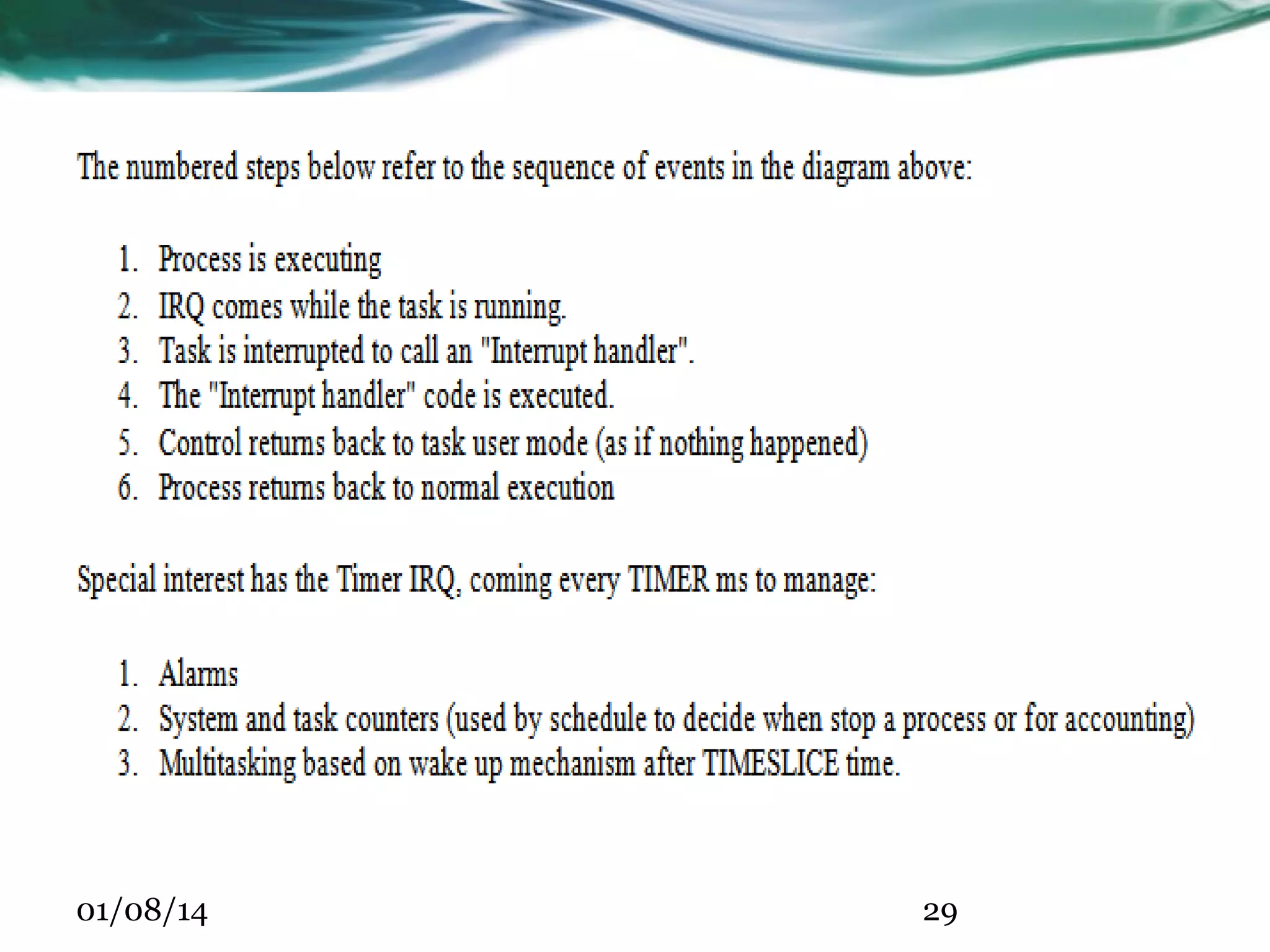 The numbered steps below refer to the sequence of events in the diagram above:

1. Process is executing
2. IRQ comes while the task is running.
3. Task is interrupted to call an "Interrupt handler".
4. The "Interrupt handler" code is executed.
5. Control returns back to task user mode (as if nothing happened)
6. Process returns back to normal execution

Special interest has the Timer IRQ, coming every TIMER ms to manage:

1. Alarms
2. System and task counters (used by schedule to decide when stop a process or for accounting)
3. Multitasking based on wake up mechanism after TIMESLICE time.

01/08/14

29